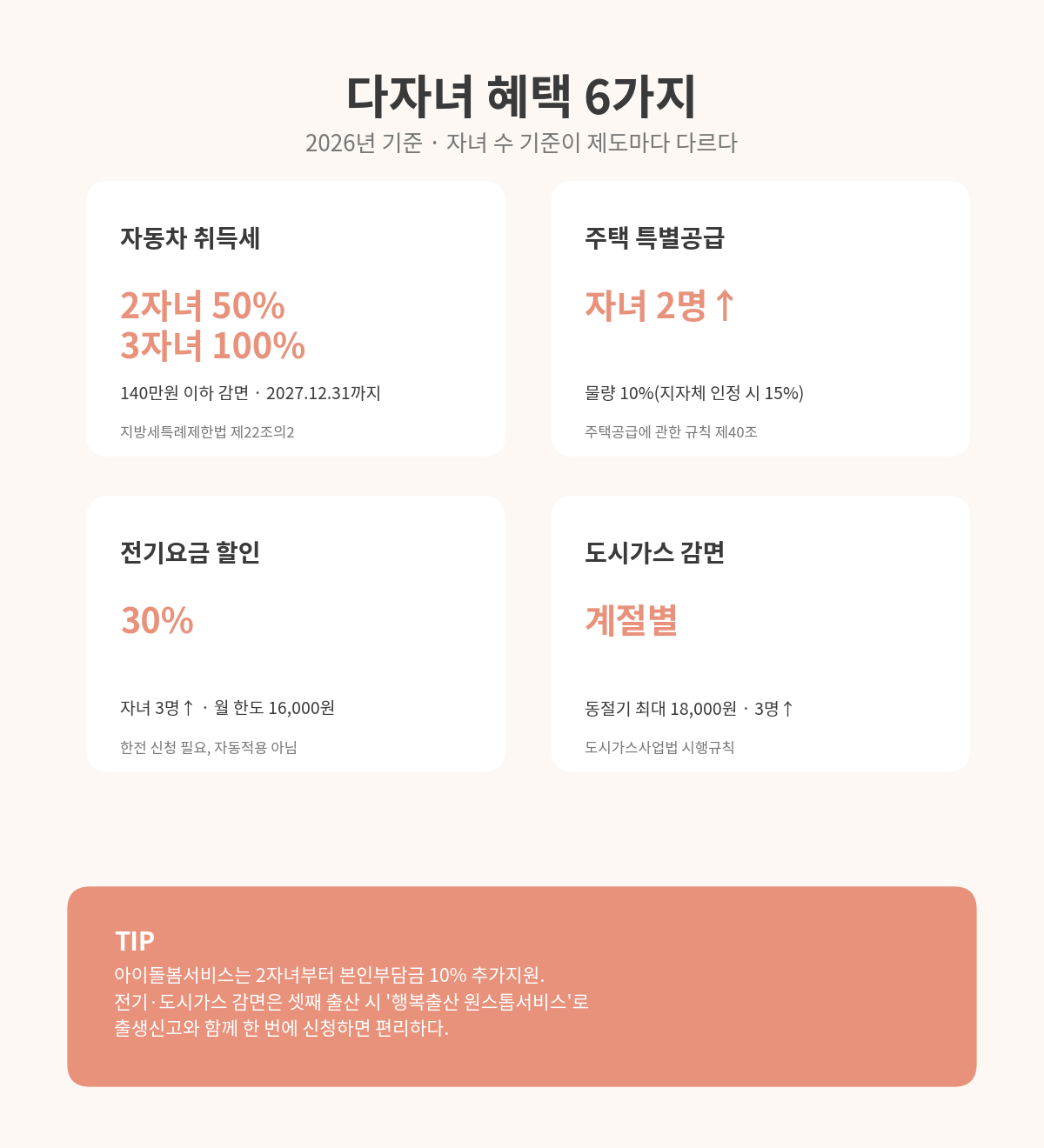 다자녀 혜택 6가지

2026년 기준 · 자녀 수 기준이 제도마다 다르다

자동차 취득세

2자녀 50%
3자녀 100%

140만원 이하 감면 · 2027.12.31까지

지방세특례제한법 제22조의2

주택 특별공급

자녀 2명↑

물량 10%(지자체 인정 시 15%)

주택공급에 관한 규칙 제40조

전기요금 할인

30%

자녀 3명↑ · 월 한도 16,000원

한전 신청 필요, 자동적용 아님

도시가스 감면

계절별

동절기 최대 18,000원 · 3명↑

도시가스사업법 시행규칙

TIP

아이돌봄서비스는 2자녀부터 본인부담금 10% 추가지원.
전기·도시가스 감면은 셋째 출산 시 '행복출산 원스톱서비스'로 출생신고와 함께 한 번에 신청하면 편리하다.